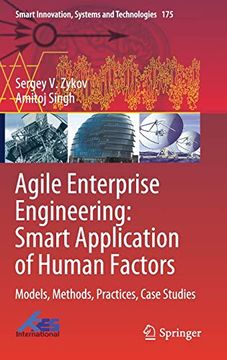 Smart Innovation, Systems and Technologies 175

Sergey V. Zykov
Amitoj Singh

Agile Enterprise Engineering: Smart Application of Human Factors

Models, Methods, Practices, Case Studies

KES International

Springer